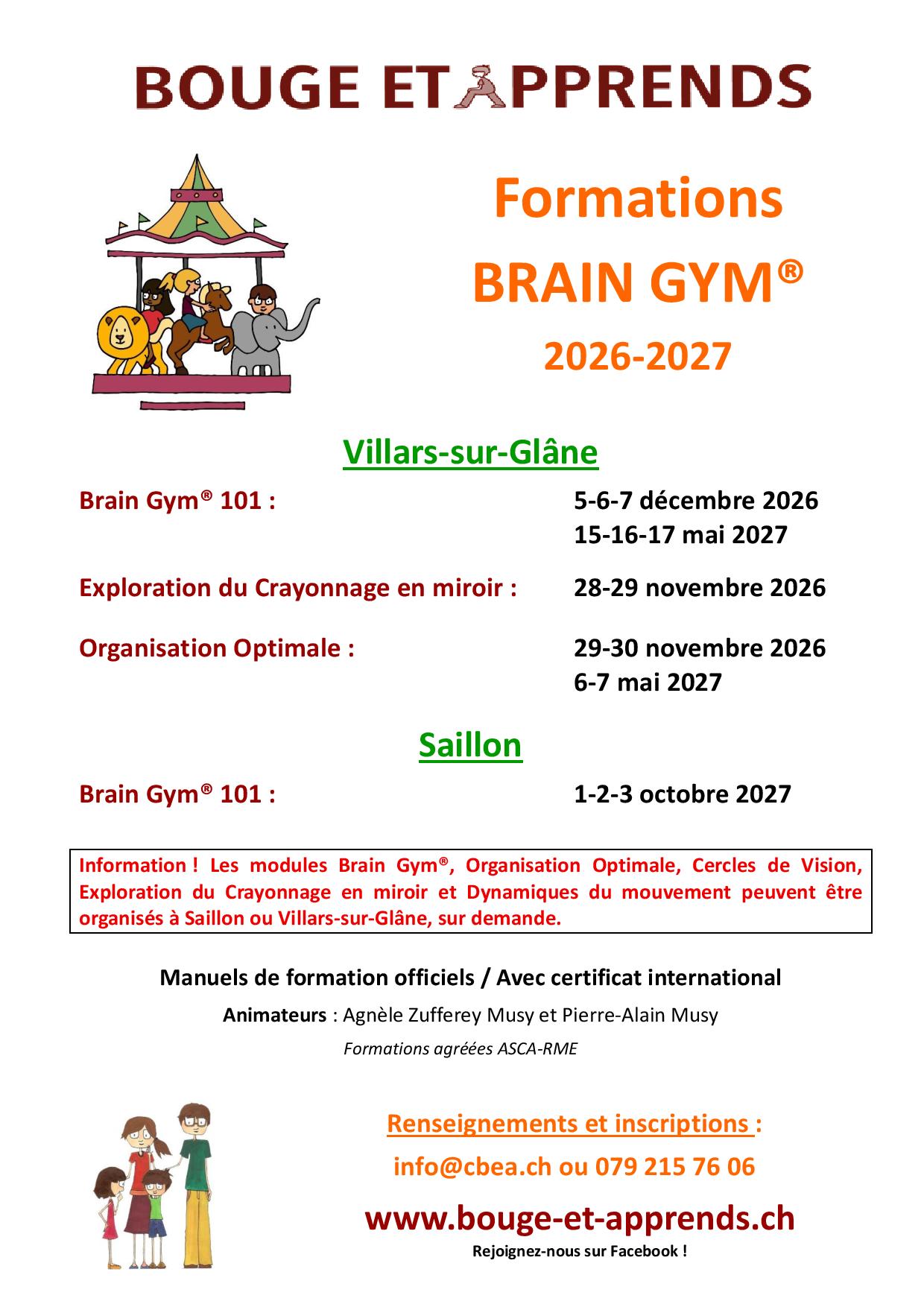 BOUGE ET APPRENDS

Formations
BRAIN GYM®
2026-2027

Villars-sur-Glâne

Brain Gym® 101 : 5-6-7 décembre 2026
15-16-17 mai 2027

Exploration du Crayonnage en miroir : 28-29 novembre 2026

Organisation Optimale : 29-30 novembre 2026
6-7 mai 2027

Saillon

Brain Gym® 101 : 1-2-3 octobre 2027

Information ! Les modules Brain Gym®, Organisation Optimale, Cercles de Vision, Exploration du Crayonnage en miroir et Dynamiques du mouvement peuvent être organisés à Saillon ou Villars-sur-Glâne, sur demande.

Manuels de formation officiels / Avec certificat international

Animateurs : Agnèle Zufferey Musy et Pierre-Alain Musy

Formations agréées ASCA-RME

Renseignements et inscriptions :
info@cbea.ch ou 079 215 76 06
www.bouge-et-apprends.ch
Rejoignez-nous sur Facebook !